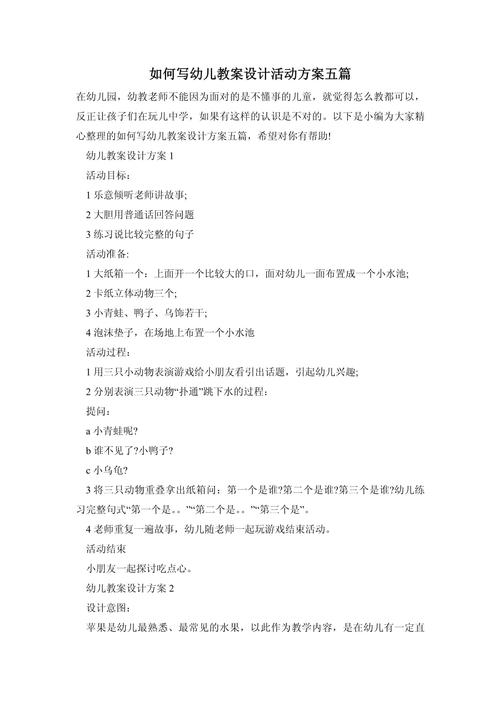 如何写幼儿教案设计活动方案五篇

在幼儿园，幼教老师不能因为面对的是不懂事的儿童，就觉得怎么教都可以，反正让孩子们在玩儿中学，如果有这样的认识是不对的。以下是小编为大家精心整理的如何写幼儿教案设计方案五篇，希望对你有帮助!

幼儿教案设计方案 1

活动目标：

1 乐意倾听老师讲故事;

2 大胆用普通话回答问题

3 练习说比较完整的句子

活动准备：

1 大纸箱一个：上面开一个比较大的口，面对幼儿一面布置成一个小水池;

2 卡纸立体动物三个;

3 小青蛙、鸭子、乌饰若干;

4 泡沫垫子，在场地上布置一个小水池

活动过程：

1 用三只小动物表演游戏给小朋友看引出话题，引起幼儿兴趣;

2 分别表演三只动物“扑通”跳下水的过程：

提问：

a 小青蛙呢?

b 谁不见了?小鸭子?

c 小乌龟?

3 将三只动物重叠拿出纸箱问：第一个是谁?第二个是谁?第三个是谁?幼儿练习完整句式“第一个是。。”“第二个是。。”“第三个是”。

4 老师重复一遍故事，幼儿随老师一起玩游戏结束活动。

活动结束

小朋友一起探讨吃点心。

幼儿教案设计方案 2

设计意图：

苹果是幼儿最熟悉、最常见的水果，以此作为教学内容，是在幼儿有一定直